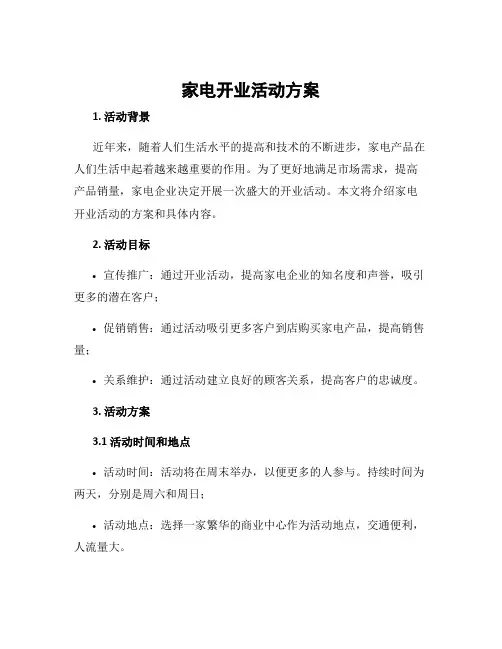 家电开业活动方案

1. 活动背景

近年来，随着人们生活水平的提高和技术的不断进步，家电产品在人们生活中起着越来越重要的作用。为了更好地满足市场需求，提高产品销量，家电企业决定开展一次盛大的开业活动。本文将介绍家电开业活动的方案和具体内容。

2. 活动目标

• 宣传推广：通过开业活动，提高家电企业的知名度和声誉，吸引更多的潜在客户；

• 促销销售：通过活动吸引更多客户到店购买家电产品，提高销售量；

• 关系维护：通过活动建立良好的顾客关系，提高客户的忠诚度。

3. 活动方案

3.1 活动时间和地点

• 活动时间：活动将在周末举办，以便更多的人参与。持续时间为两天，分别是周六和周日；

• 活动地点：选择一家繁华的商业中心作为活动地点，交通便利，人流量大。